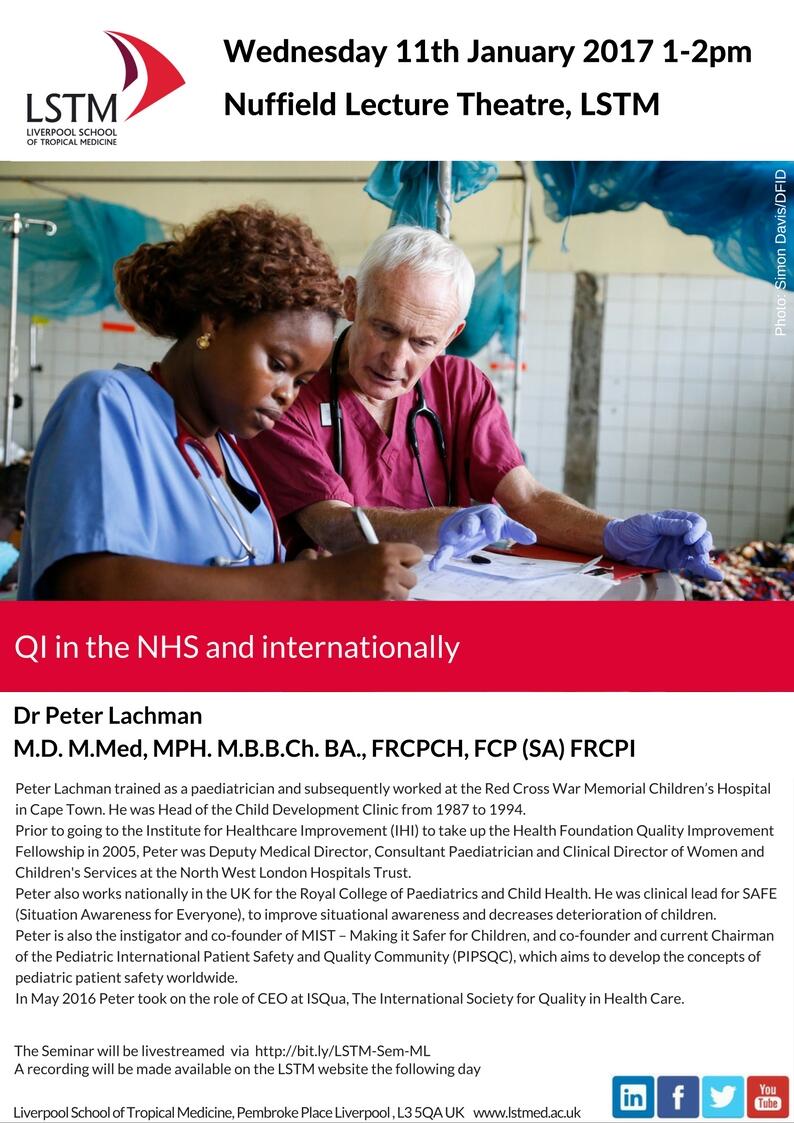 LSTM
LIVERPOOL SCHOOL OF TROPICAL MEDICINE

Wednesday 11th January 2017 1-2pm
Nuffield Lecture Theatre, LSTM

Photo: Simon Davis/DFID

QI in the NHS and internationally

Dr Peter Lachman
M.D. M.Med, MPH. M.B.B.Ch. BA., FRCPCH, FCP (SA) FRCPI

Peter Lachman trained as a paediatrician and subsequently worked at the Red Cross War Memorial Children's Hospital in Cape Town. He was Head of the Child Development Clinic from 1987 to 1994.
Prior to going to the Institute for Healthcare Improvement (IHI) to take up the Health Foundation Quality Improvement Fellowship in 2005, Peter was Deputy Medical Director, Consultant Paediatrician and Clinical Director of Women and Children's Services at the North West London Hospitals Trust.
Peter also works nationally in the UK for the Royal College of Paediatrics and Child Health. He was clinical lead for SAFE (Situation Awareness for Everyone), to improve situational awareness and decreases deterioration of children.
Peter is also the instigator and co-founder of MIST – Making it Safer for Children, and co-founder and current Chairman of the Pediatric International Patient Safety and Quality Community (PIPSQC), which aims to develop the concepts of pediatric patient safety worldwide.
In May 2016 Peter took on the role of CEO at ISQua, The International Society for Quality in Health Care.

The Seminar will be livestreamed via http://bit.ly/LSTM-Sem-ML
A recording will be made available on the LSTM website the following day

Liverpool School of Tropical Medicine, Pembroke Place Liverpool , L3 5QA UK www.lstmed.ac.uk

in f You Tube